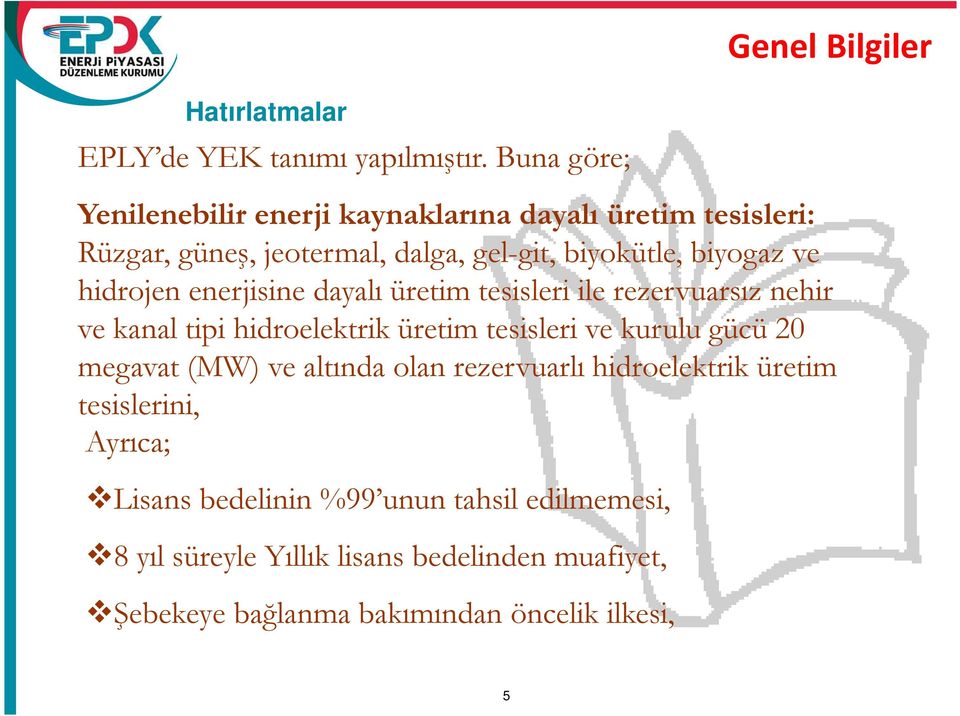 EPDK
ENERJİ PİYASASI DÜZENLEME KURUMU

Genel Bilgiler

Hatırlatmalar

EPLY'de YEK tanımı yapılmıştır. Buna göre;

Yenilenebilir enerji kaynaklarına dayalı üretim tesisleri: Rüzgar, güneş, jeotermal, dalga, gel-git, biyokütle, biyogaz ve hidrojen enerjisine dayalı üretim tesisleri ile rezervuarsız nehir ve kanal tipi hidroelektrik üretim tesisleri ve kurulu gücü 20 megavat (MW) ve altında olan rezervuarlı hidroelektrik üretim tesislerini,

Ayrıca;

❖Lisans bedelinin %99'unun tahsil edilmemesi,

❖8 yıl süreyle Yıllık lisans bedelinden muafiyet,

❖Şebekeye bağlanma bakımından öncelik ilkesi,

5